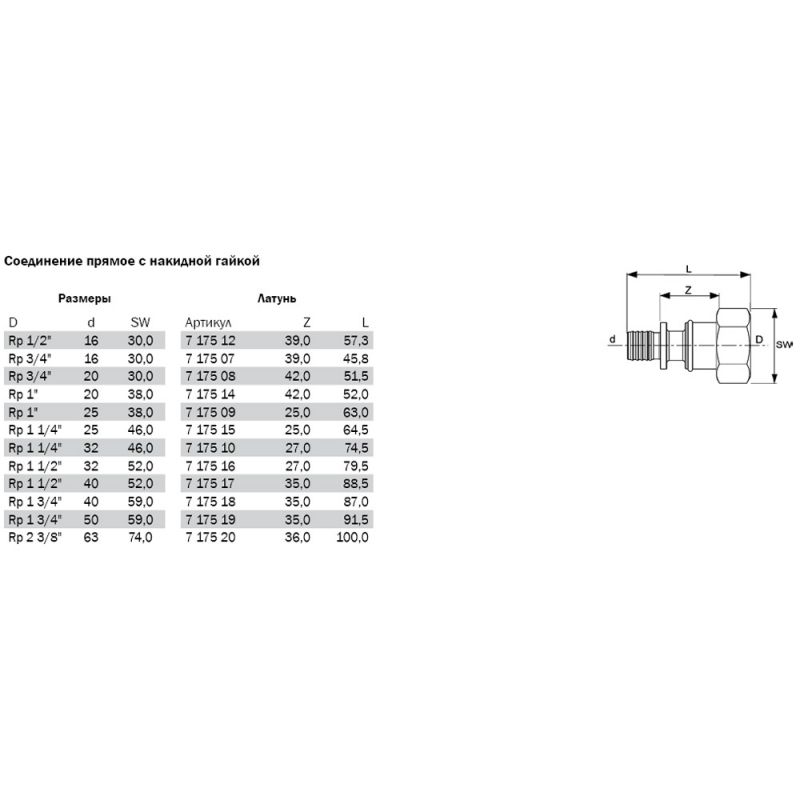 Соединение прямое с накидной гайкой

| Размеры | | | Латунь | | |
|---|---|---|---|---|---|
| D | d | SW | Артикул | Z | L |
| Rp 1/2" | 16 | 30,0 | 7 175 12 | 39,0 | 57,3 |
| Rp 3/4" | 16 | 30,0 | 7 175 07 | 39,0 | 45,8 |
| Rp 3/4" | 20 | 30,0 | 7 175 08 | 42,0 | 51,5 |
| Rp 1" | 20 | 38,0 | 7 175 14 | 42,0 | 52,0 |
| Rp 1" | 25 | 38,0 | 7 175 09 | 25,0 | 63,0 |
| Rp 1 1/4" | 25 | 46,0 | 7 175 15 | 25,0 | 64,5 |
| Rp 1 1/4" | 32 | 46,0 | 7 175 10 | 27,0 | 74,5 |
| Rp 1 1/2" | 32 | 52,0 | 7 175 16 | 27,0 | 79,5 |
| Rp 1 1/2" | 40 | 52,0 | 7 175 17 | 35,0 | 88,5 |
| Rp 1 3/4" | 40 | 59,0 | 7 175 18 | 35,0 | 87,0 |
| Rp 1 3/4" | 50 | 59,0 | 7 175 19 | 35,0 | 91,5 |
| Rp 2 3/8" | 63 | 74,0 | 7 175 20 | 36,0 | 100,0 |

L
Z
d
D
SW